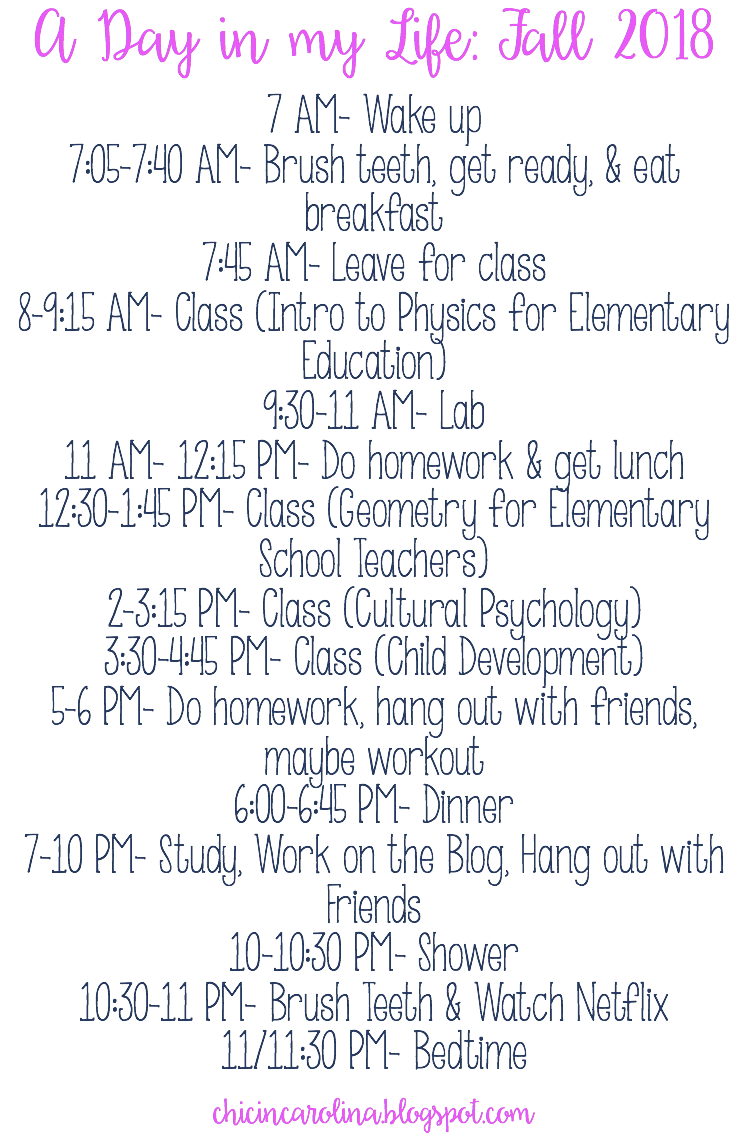 A Day in my Life: Fall 2018

7 AM- Wake up
7:05-7:40 AM- Brush teeth, get ready, & eat breakfast
7:45 AM- Leave for class
8-9:15 AM- Class (Intro to Physics for Elementary Education)
9:30-11 AM- Lab
11 AM- 12:15 PM- Do homework & get lunch
12:30-1:45 PM- Class (Geometry for Elementary School Teachers)
2-3:15 PM- Class (Cultural Psychology)
3:30-4:45 PM- Class (Child Development)
5-6 PM- Do homework, hang out with friends, maybe workout
6:00-6:45 PM- Dinner
7-10 PM- Study, Work on the Blog, Hang out with Friends
10-10:30 PM- Shower
10:30-11 PM- Brush Teeth & Watch Netflix
11/11:30 PM- Bedtime

chicincarolina.blogspot.com